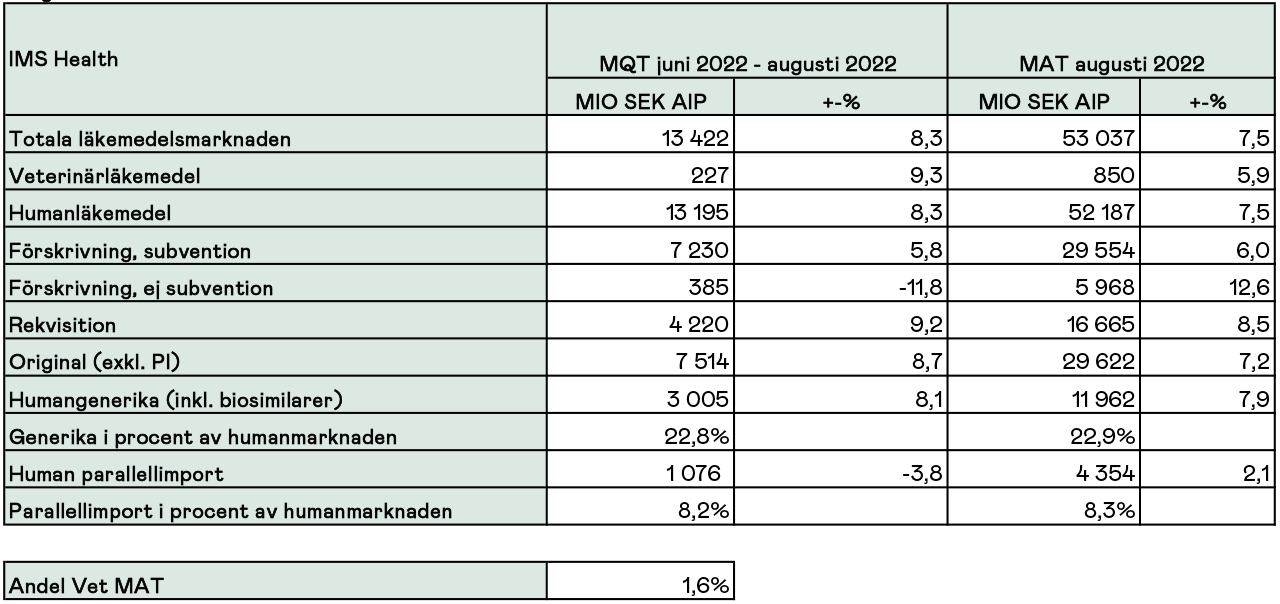 | IMS Health | MQT juni 2022 - augusti 2022 | | MAT augusti 2022 | |
|---|---|---|---|---|
| | MIO SEK AIP | +-% | MIO SEK AIP | +-% |
| Totala läkemedelsmarknaden | 13 422 | 8,3 | 53 037 | 7,5 |
| Veterinärläkemedel | 227 | 9,3 | 850 | 5,9 |
| Humanläkemedel | 13 195 | 8,3 | 52 187 | 7,5 |
| Förskrivning, subvention | 7 230 | 5,8 | 29 554 | 6,0 |
| Förskrivning, ej subvention | 385 | -11,8 | 5 968 | 12,6 |
| Rekvisition | 4 220 | 9,2 | 16 665 | 8,5 |
| Original (exkl. PI) | 7 514 | 8,7 | 29 622 | 7,2 |
| Humangenerika (inkl. biosimilarer) | 3 005 | 8,1 | 11 962 | 7,9 |
| Generika i procent av humanmarknaden | 22,8% | | 22,9% | |
| Human parallellimport | 1 076 | -3,8 | 4 354 | 2,1 |
| Parallellimport i procent av humanmarknaden | 8,2% | | 8,3% | |

| Andel Vet MAT | 1,6% |
|---|---|